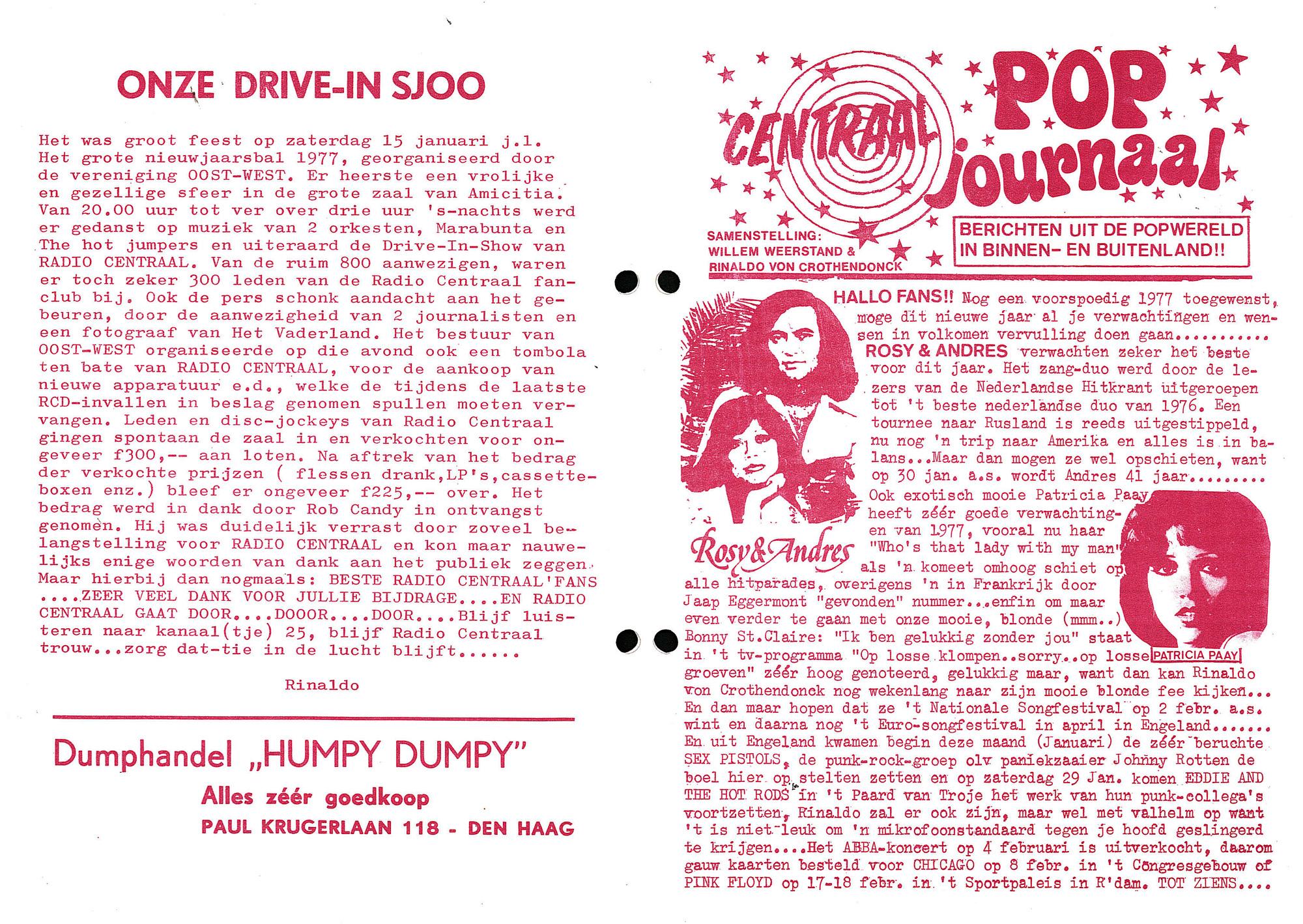 ONZE DRIVE-IN SJOO

Het was groot feest op zaterdag 15 januari j.l. Het grote nieuwjaarsbal 1977, georganiseerd door de vereniging OOST-WEST. Er heerste een vrolijke en gezellige sfeer in de grote zaal van Amicitia. Van 20.00 uur tot ver over drie uur 's-nachts werd er gedanst op muziek van 2 orkesten, Marabunta en The hot jumpers en uiteraard de Drive-In-Show van RADIO CENTRAAL. Van de ruim 800 aanwezigen, waren er toch zeker 300 leden van de Radio Centraal fanclub bij. Ook de pers schonk aandacht aan het gebeuren, door de aanwezigheid van 2 journalisten en een fotograaf van Het Vaderland. Het bestuur van OOST-WEST organiseerde op die avond ook een tombola ten bate van RADIO CENTRAAL, voor de aankoop van nieuwe apparatuur e.d., welke de tijdens de laatste RCD-invallen in beslag genomen spullen moeten vervangen. Leden en disc-jockeys van Radio Centraal gingen spontaan de zaal in en verkochten voor ongeveer f300,-- aan loten. Na aftrek van het bedrag der verkochte prijzen ( flessen drank,LP's,cassetteboxen enz.) bleef er ongeveer f225,-- over. Het bedrag werd in dank door Rob Candy in ontvangst genomen. Hij was duidelijk verrast door zoveel belangstelling voor RADIO CENTRAAL en kon maar nauwelijks enige woorden van dank aan het publiek zeggen. Maar hierbij dan nogmaals: BESTE RADIO CENTRAAL'FANS ....ZEER VEEL DANK VOOR JULLIE BIJDRAGE....EN RADIO CENTRAAL GAAT DOOR....DOOOR....DOOR....Blijf luisteren naar kanaal(tje) 25, blijf Radio Centraal trouw...zorg dat-tie in de lucht blijft......

Rinaldo

Dumphandel „HUMPY DUMPY"
Alles zéér goedkoop
PAUL KRUGERLAAN 118 - DEN HAAG

CENTRAAL POP journaal

SAMENSTELLING:
WILLEM WEERSTAND &
RINALDO VON CROTHENDONCK

BERICHTEN UIT DE POPWERELD IN BINNEN- EN BUITENLAND!!

HALLO FANS!! Nog een voorspoedig 1977 toegewenst, moge dit nieuwe jaar al je verwachtingen en wensen in volkomen vervulling doen gaan..........
ROSY & ANDRES verwachten zeker het beste voor dit jaar. Het zang-duo werd door de lezers van de Nederlandse Hitkrant uitgeroepen tot 't beste nederlandse duo van 1976. Een tournee naar Rusland is reeds uitgestippeld, nu nog 'n trip naar Amerika en alles is in balans...Maar dan mogen ze wel opschieten, want op 30 jan. a.s. wordt Andres 41 jaar........
Ook exotisch mooie Patricia Paay heeft zéér goede verwachtingen van 1977, vooral nu haar "Who's that lady with my man" als 'n komeet omhoog schiet op alle hitparades, overigens 'n in Frankrijk door Jaap Eggermont "gevonden" nummer...enfin om maar even verder te gaan met onze mooie, blonde (mmm..) Bonny St.Claire: "Ik ben gelukkig zonder jou" staat in 't tv-programma "Op losse klompen..sorry..op losse groeven" zéér hoog genoteerd, gelukkig maar, want dan kan Rinaldo von Crothendonck nog wekenlang naar zijn mooie blonde fee kijken... En dan maar hopen dat ze 't Nationale Songfestival op 2 febr. a.s. wint en daarna nog 't Euro-songfestival in april in Engeland....... En uit Engeland kwamen begin deze maand (Januari) de zéér beruchte SEX PISTOLS, de punk-rock-groep olv paniekzaaier Johnny Rotten de boel hier op stelten zetten en op zaterdag 29 Jan. komen EDDIE AND THE HOT RODS in 't Paard van Troje het werk van hun punk-collega's voortzetten, Rinaldo zal er ook zijn, maar wel met valhelm op want 't is niet leuk om 'n mikrofoonstandaard tegen je hoofd geslingerd te krijgen....Het ABBA-koncert op 4 februari is uitverkocht, daarom gauw kaarten besteld voor CHICAGO op 8 febr. in 't Congresgebouw of PINK FLOYD op 17-18 febr. in 't Sportpaleis in R'dam. TOT ZIENS....

Rosy & Andres

PATRICIA PAAY